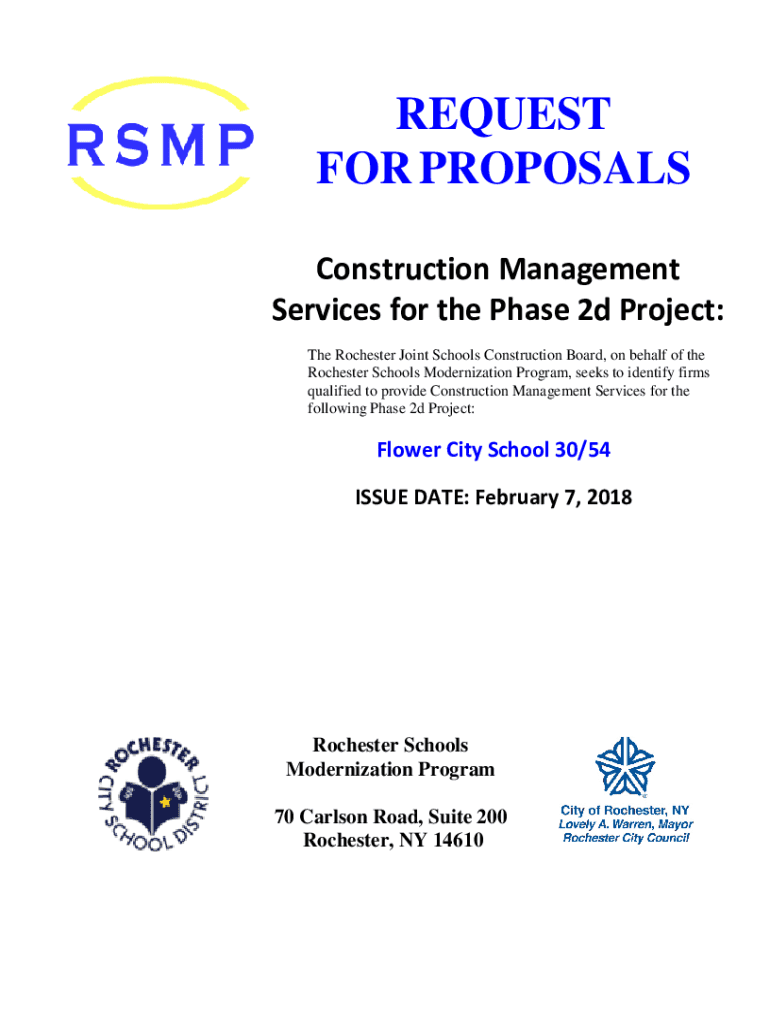 RSMP

REQUEST FOR PROPOSALS

Construction Management Services for the Phase 2d Project:

The Rochester Joint Schools Construction Board, on behalf of the Rochester Schools Modernization Program, seeks to identify firms qualified to provide Construction Management Services for the following Phase 2d Project:

Flower City School 30/54

ISSUE DATE: February 7, 2018

ROCHESTER CITY SCHOOL DISTRICT

Rochester Schools Modernization Program

70 Carlson Road, Suite 200
Rochester, NY 14610

City of Rochester, NY
Lovely A. Warren, Mayor
Rochester City Council